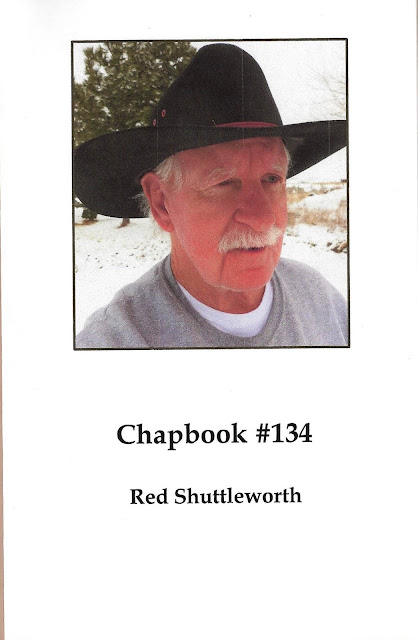 Chapbook #134

Red Shuttleworth